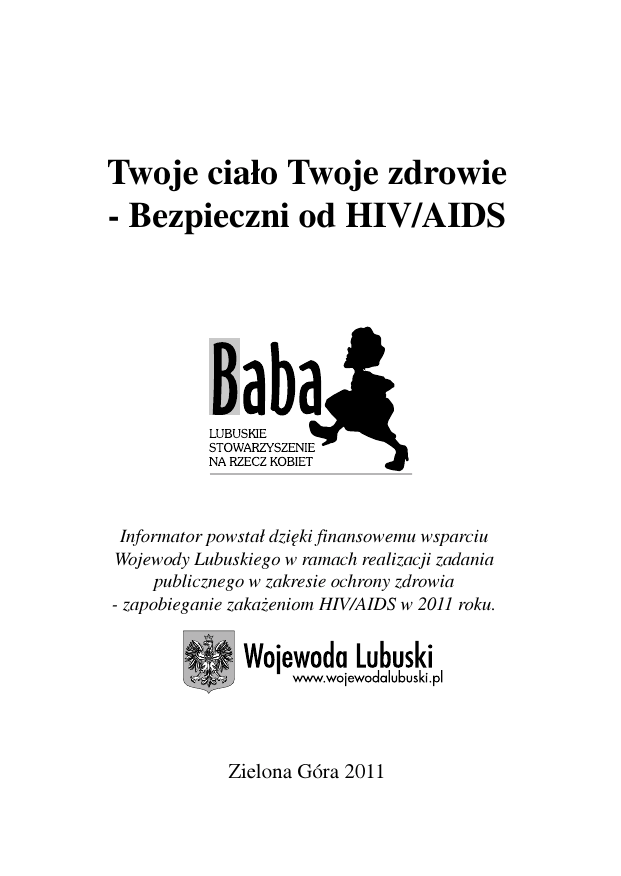 Twoje ciało Twoje zdrowie
- Bezpieczni od HIV/AIDS

Baba
LUBUSKIE
STOWARZYSZENIE
NA RZECZ KOBIET

Informator powstał dzięki finansowemu wsparciu Wojewody Lubuskiego w ramach realizacji zadania publicznego w zakresie ochrony zdrowia - zapobieganie zakażeniom HIV/AIDS w 2011 roku.

Wojewoda Lubuski
www.wojewodalubuski.pl

Zielona Góra 2011